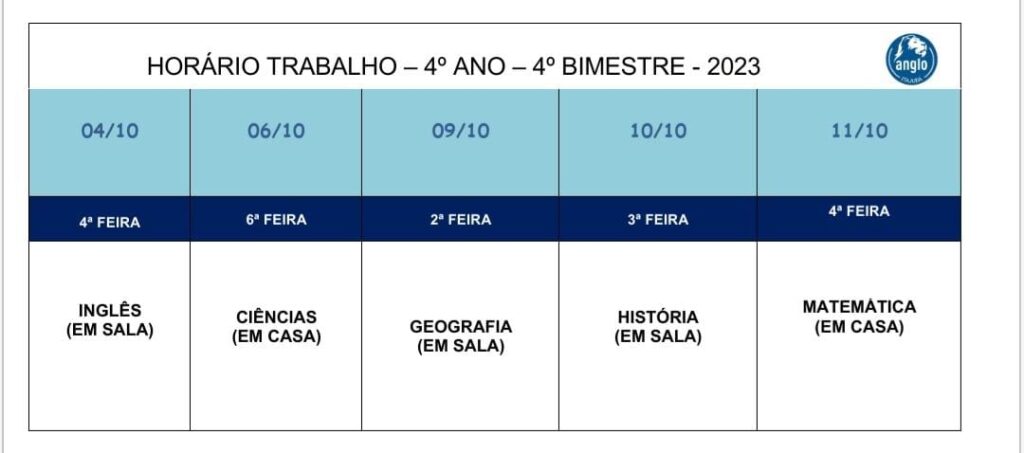 HORÁRIO TRABALHO – 4º ANO – 4º BIMESTRE - 2023

anglo

| 04/10 | 06/10 | 09/10 | 10/10 | 11/10 |
|---|---|---|---|---|
| 4ª FEIRA | 6ª FEIRA | 2ª FEIRA | 3ª FEIRA | 4ª FEIRA |
| INGLÊS (EM SALA) | CIÊNCIAS (EM CASA) | GEOGRAFIA (EM SALA) | HISTÓRIA (EM SALA) | MATEMÁTICA (EM CASA) |